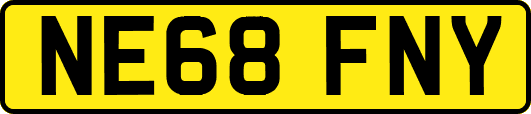 NE68 FNY